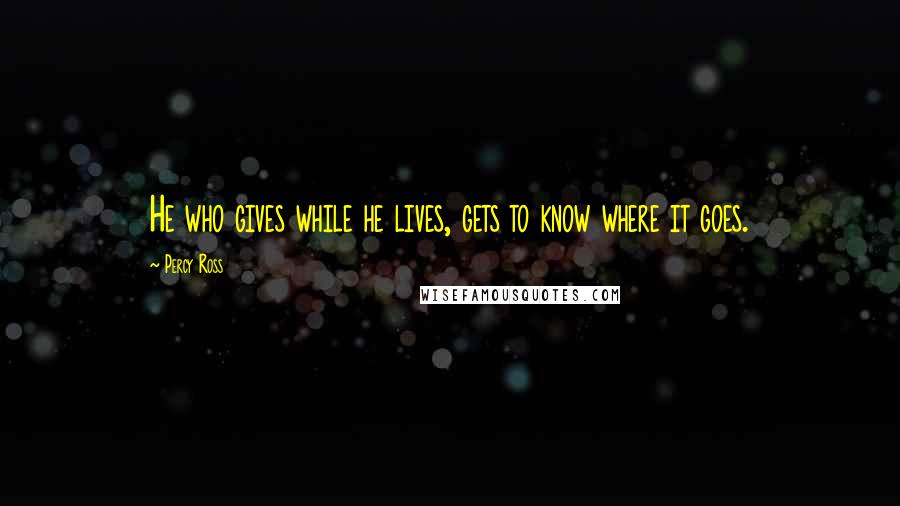 He who gives while he lives, gets to know where it goes.

~ Percy Ross

WISEFAMOUSQUOTES.COM